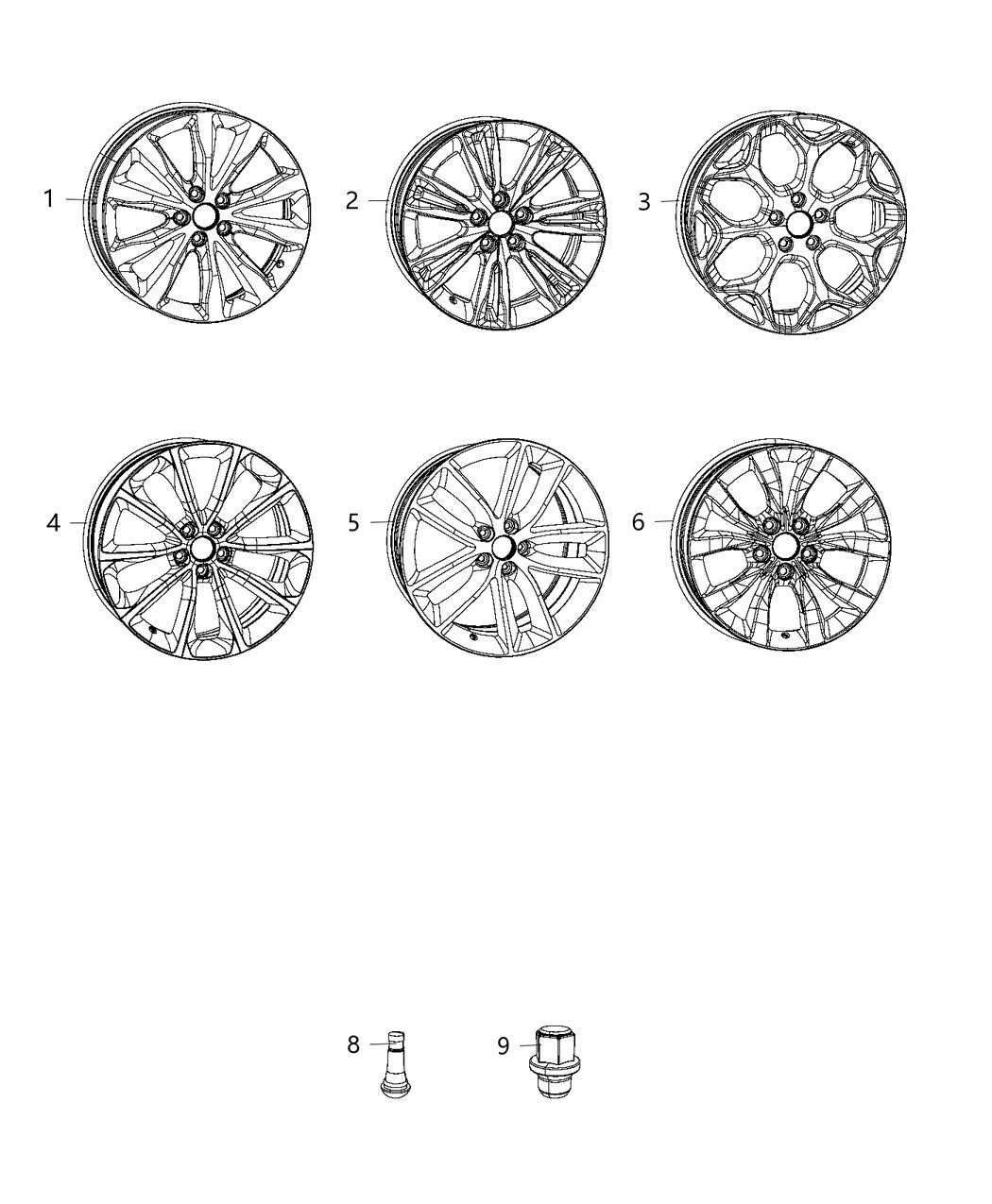 1
2
3
4
5
6
8
9